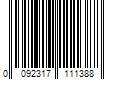 0 092317 111388